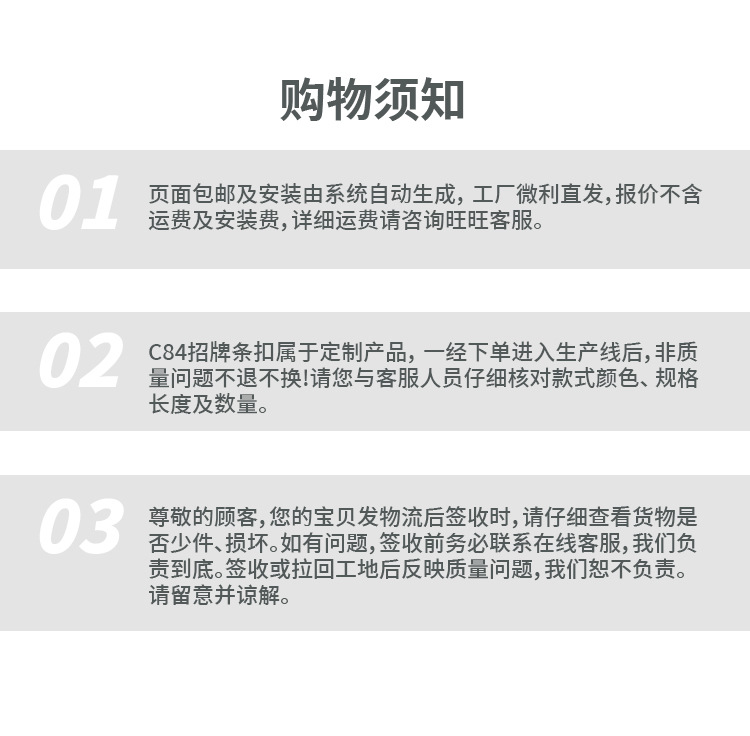 购物须知

01

页面包邮及安装由系统自动生成，工厂微利直发,报价不含运费及安装费,详细运费请咨询旺旺客服。

02

C84招牌条扣属于定制产品，一经下单进入生产线后,非质量问题不退不换!请您与客服人员仔细核对款式颜色、规格长度及数量。

03

尊敬的顾客,您的宝贝发物流后签收时,请仔细查看货物是否少件、损坏。如有问题,签收前务必联系在线客服,我们负责到底。签收或拉回工地后反映质量问题,我们恕不负责。请留意并谅解。